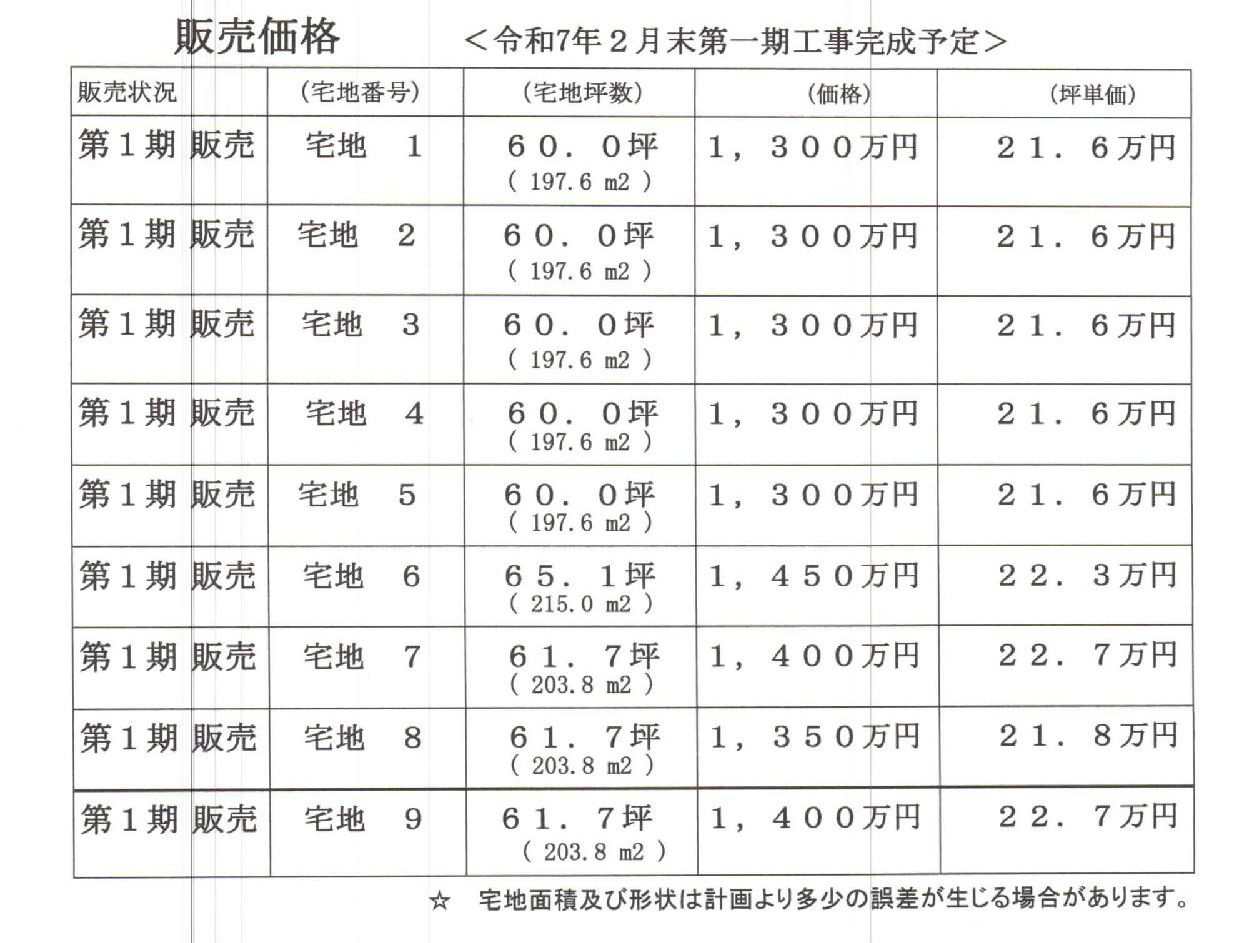 販売価格　＜令和7年２月末第一期工事完成予定＞

| 販売状況 | （宅地番号） | （宅地坪数） | （価格） | （坪単価） |
|---|---|---|---|---|
| 第１期 販売 | 宅地　１ | ６０．０坪 ( 197.6 m2 ) | １，３００万円 | ２１．６万円 |
| 第１期 販売 | 宅地　２ | ６０．０坪 ( 197.6 m2 ) | １，３００万円 | ２１．６万円 |
| 第１期 販売 | 宅地　３ | ６０．０坪 ( 197.6 m2 ) | １，３００万円 | ２１．６万円 |
| 第１期 販売 | 宅地　４ | ６０．０坪 ( 197.6 m2 ) | １，３００万円 | ２１．６万円 |
| 第１期 販売 | 宅地　５ | ６０．０坪 ( 197.6 m2 ) | １，３００万円 | ２１．６万円 |
| 第１期 販売 | 宅地　６ | ６５．１坪 ( 215.0 m2 ) | １，４５０万円 | ２２．３万円 |
| 第１期 販売 | 宅地　７ | ６１．７坪 ( 203.8 m2 ) | １，４００万円 | ２２．７万円 |
| 第１期 販売 | 宅地　８ | ６１．７坪 ( 203.8 m2 ) | １，３５０万円 | ２１．８万円 |
| 第１期 販売 | 宅地　９ | ６１．７坪 ( 203.8 m2 ) | １，４００万円 | ２２．７万円 |

☆　宅地面積及び形状は計画より多少の誤差が生じる場合があります。